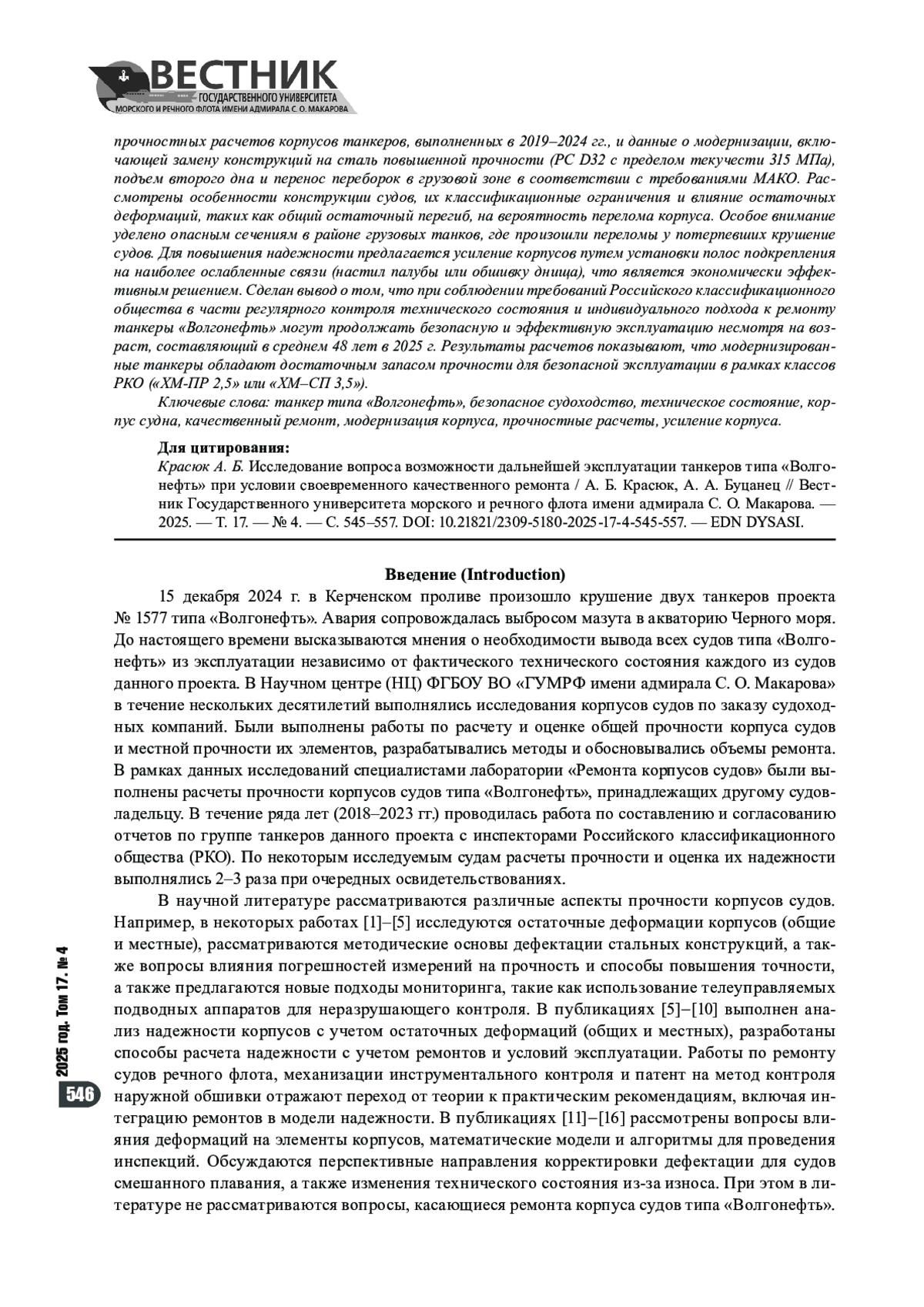 ВЕСТНИК
ГОСУДАРСТВЕННОГО УНИВЕРСИТЕТА
МОРСКОГО И РЕЧНОГО ФЛОТА ИМЕНИ АДМИРАЛА С. О. МАКАРОВА

прочностных расчетов корпусов танкеров, выполненных в 2019–2024 гг., и данные о модернизации, включающей замену конструкций на сталь повышенной прочности (РС D32 с пределом текучести 315 МПа), подъем второго дна и перенос переборок в грузовой зоне в соответствии с требованиями МАКО. Рассмотрены особенности конструкции судов, их классификационные ограничения и влияние остаточных деформаций, таких как общий остаточный перегиб, на вероятность перелома корпуса. Особое внимание уделено опасным сечениям в районе грузовых танков, где произошли переломы у потерпевших крушение судов. Для повышения надежности предлагается усиление корпусов путем установки полос подкрепления на наиболее ослабленные связи (настил палубы или обшивку днища), что является экономически эффективным решением. Сделан вывод о том, что при соблюдении требований Российского классификационного общества в части регулярного контроля технического состояния и индивидуального подхода к ремонту танкеры «Волгонефть» могут продолжать безопасную и эффективную эксплуатацию несмотря на возраст, составляющий в среднем 48 лет в 2025 г. Результаты расчетов показывают, что модернизированные танкеры обладают достаточным запасом прочности для безопасной эксплуатации в рамках классов РКО («ХМ-ПР 2,5» или «ХМ–СП 3,5»).

Ключевые слова: танкер типа «Волгонефть», безопасное судоходство, техническое состояние, корпус судна, качественный ремонт, модернизация корпуса, прочностные расчеты, усиление корпуса.

Для цитирования:
Красюк А. Б. Исследование вопроса возможности дальнейшей эксплуатации танкеров типа «Волгонефть» при условии своевременного качественного ремонта / А. Б. Красюк, А. А. Буцанец // Вестник Государственного университета морского и речного флота имени адмирала С. О. Макарова. — 2025. — Т. 17. — № 4. — С. 545–557. DOI: 10.21821/2309-5180-2025-17-4-545-557. — EDN DYSASI.

Введение (Introduction)

15 декабря 2024 г. в Керченском проливе произошло крушение двух танкеров проекта № 1577 типа «Волгонефть». Авария сопровождалась выбросом мазута в акваторию Черного моря. До настоящего времени высказываются мнения о необходимости вывода всех судов типа «Волгонефть» из эксплуатации независимо от фактического технического состояния каждого из судов данного проекта. В Научном центре (НЦ) ФГБОУ ВО «ГУМРФ имени адмирала С. О. Макарова» в течение нескольких десятилетий выполнялись исследования корпусов судов по заказу судоходных компаний. Были выполнены работы по расчету и оценке общей прочности корпуса судов и местной прочности их элементов, разрабатывались методы и обосновывались объемы ремонта. В рамках данных исследований специалистами лаборатории «Ремонта корпусов судов» были выполнены расчеты прочности корпусов судов типа «Волгонефть», принадлежащих другому судовладельцу. В течение ряда лет (2018–2023 гг.) проводилась работа по составлению и согласованию отчетов по группе танкеров данного проекта с инспекторами Российского классификационного общества (РКО). По некоторым исследуемым судам расчеты прочности и оценка их надежности выполнялись 2–3 раза при очередных освидетельствованиях.

В научной литературе рассматриваются различные аспекты прочности корпусов судов. Например, в некоторых работах [1]–[5] исследуются остаточные деформации корпусов (общие и местные), рассматриваются методические основы дефектации стальных конструкций, а также вопросы влияния погрешностей измерений на прочность и способы повышения точности, а также предлагаются новые подходы мониторинга, такие как использование телеуправляемых подводных аппаратов для неразрушающего контроля. В публикациях [5]–[10] выполнен анализ надежности корпусов с учетом остаточных деформаций (общих и местных), разработаны способы расчета надежности с учетом ремонтов и условий эксплуатации. Работы по ремонту судов речного флота, механизации инструментального контроля и патент на метод контроля наружной обшивки отражают переход от теории к практическим рекомендациям, включая интеграцию ремонтов в модели надежности. В публикациях [11]–[16] рассмотрены вопросы влияния деформаций на элементы корпусов, математические модели и алгоритмы для проведения инспекций. Обсуждаются перспективные направления корректировки дефектации для судов смешанного плавания, а также изменения технического состояния из-за износа. При этом в литературе не рассматриваются вопросы, касающиеся ремонта корпуса судов типа «Волгонефть».

2025 год. Том 17. № 4

546